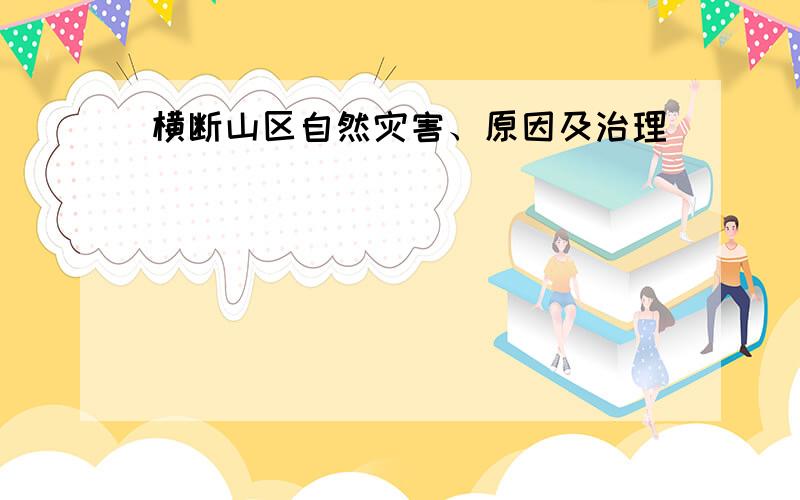 横断山区自然灾害、原因及治理